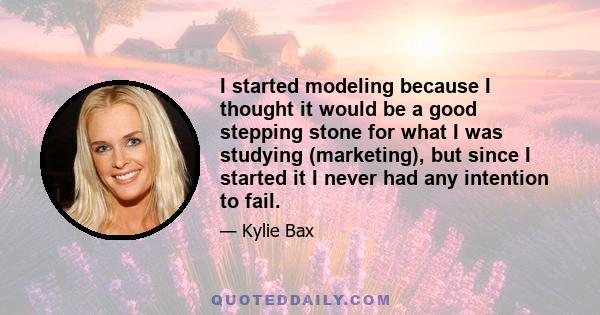 I started modeling because I thought it would be a good stepping stone for what I was studying (marketing), but since I started it I never had any intention to fail.

— Kylie Bax

QUOTEDDAILY.COM